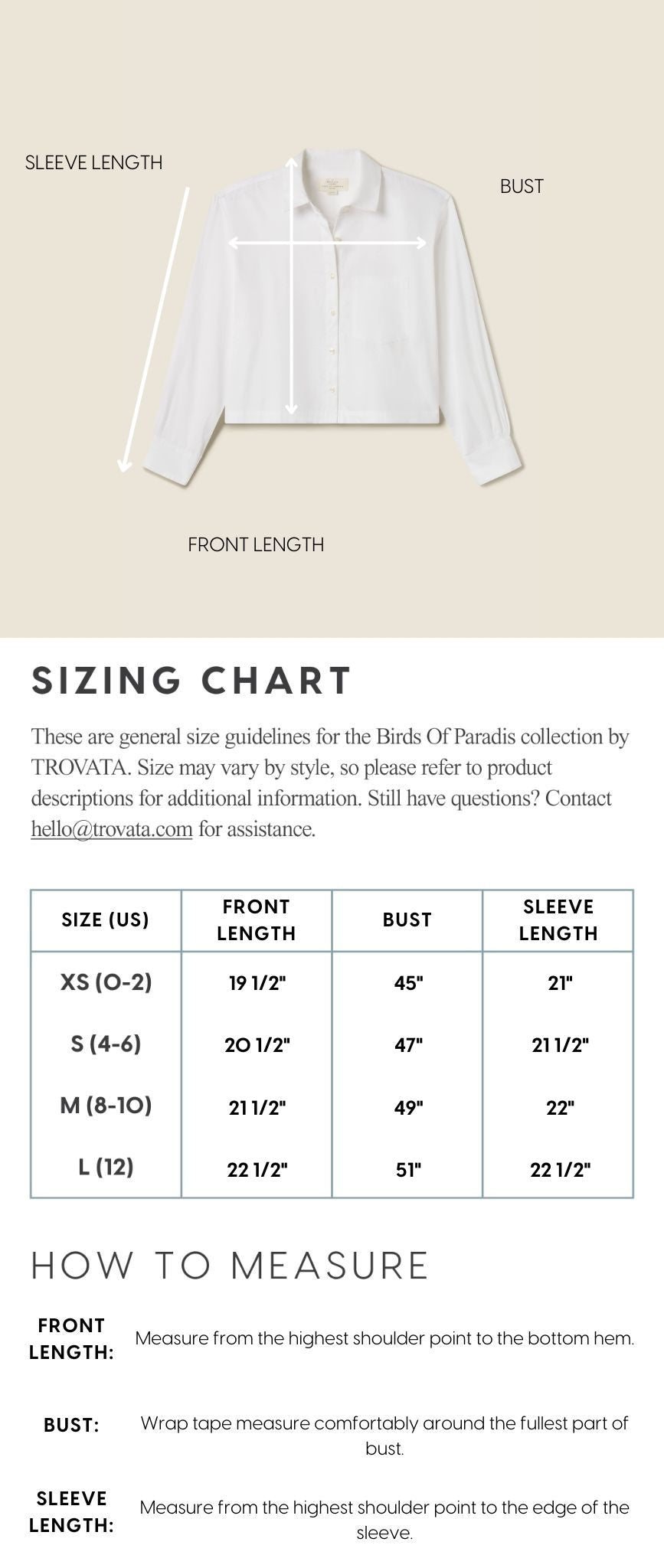 SLEEVE LENGTH

BUST

FRONT LENGTH

SIZING CHART

These are general size guidelines for the Birds Of Paradis collection by TROVATA. Size may vary by style, so please refer to product descriptions for additional information. Still have questions? Contact hello@trovata.com for assistance.

| SIZE (US) | FRONT LENGTH | BUST | SLEEVE LENGTH |
|---|---|---|---|
| XS (0-2) | 19 1/2" | 45" | 21" |
| S (4-6) | 20 1/2" | 47" | 21 1/2" |
| M (8-10) | 21 1/2" | 49" | 22" |
| L (12) | 22 1/2" | 51" | 22 1/2" |

HOW TO MEASURE

FRONT LENGTH: Measure from the highest shoulder point to the bottom hem.

BUST: Wrap tape measure comfortably around the fullest part of bust.

SLEEVE LENGTH: Measure from the highest shoulder point to the edge of the sleeve.